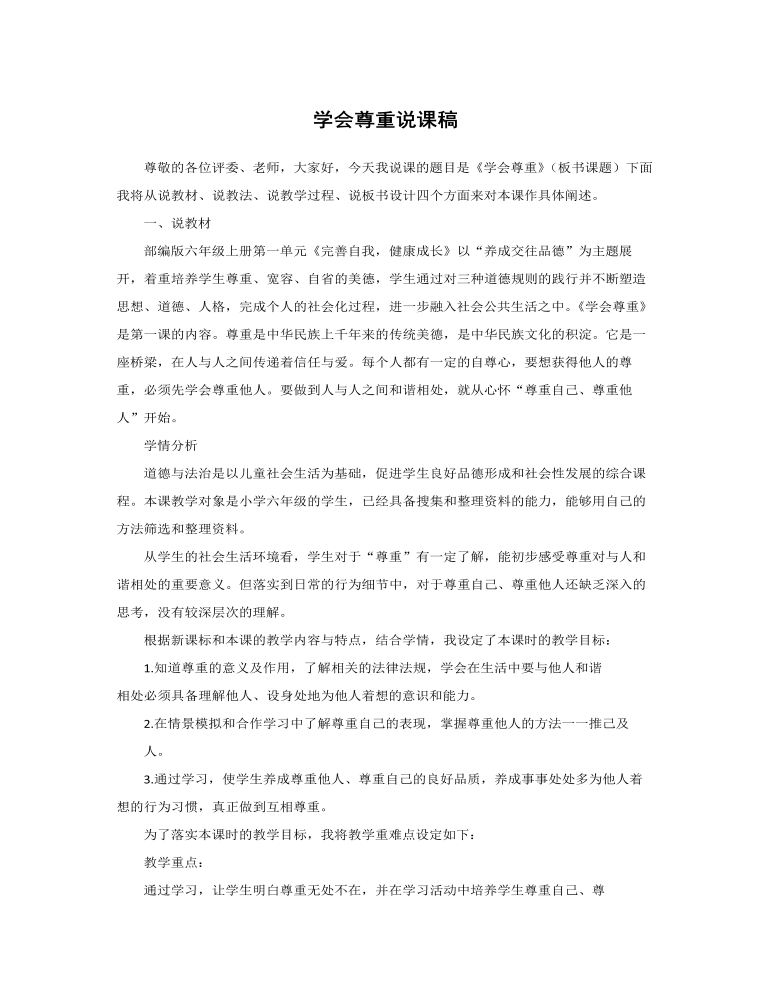 学会尊重说课稿

尊敬的各位评委、老师，大家好，今天我说课的题目是《学会尊重》（板书课题）下面我将从说教材、说教法、说教学过程、说板书设计四个方面来对本课作具体阐述。

一、说教材

部编版六年级上册第一单元《完善自我，健康成长》以“养成交往品德”为主题展开，着重培养学生尊重、宽容、自省的美德，学生通过对三种道德规则的践行并不断塑造思想、道德、人格，完成个人的社会化过程，进一步融入社会公共生活之中。《学会尊重》是第一课的内容。尊重是中华民族上千年来的传统美德，是中华民族文化的积淀。它是一座桥梁，在人与人之间传递着信任与爱。每个人都有一定的自尊心，要想获得他人的尊重，必须先学会尊重他人。要做到人与人之间和谐相处，就从心怀“尊重自己、尊重他人”开始。

学情分析

道德与法治是以儿童社会生活为基础，促进学生良好品德形成和社会性发展的综合课程。本课教学对象是小学六年级的学生，已经具备搜集和整理资料的能力，能够用自己的方法筛选和整理资料。

从学生的社会生活环境看，学生对于“尊重”有一定了解，能初步感受尊重对与人和谐相处的重要意义。但落实到日常的行为细节中，对于尊重自己、尊重他人还缺乏深入的思考，没有较深层次的理解。

根据新课标和本课的教学内容与特点，结合学情，我设定了本课时的教学目标：

1.知道尊重的意义及作用，了解相关的法律法规，学会在生活中要与他人和谐相处必须具备理解他人、设身处地为他人着想的意识和能力。

2.在情景模拟和合作学习中了解尊重自己的表现，掌握尊重他人的方法一一推己及人。

3.通过学习，使学生养成尊重他人、尊重自己的良好品质，养成事事处处多为他人着想的行为习惯，真正做到互相尊重。

为了落实本课时的教学目标，我将教学重难点设定如下：

教学重点：

通过学习，让学生明白尊重无处不在，并在学习活动中培养学生尊重自己、尊